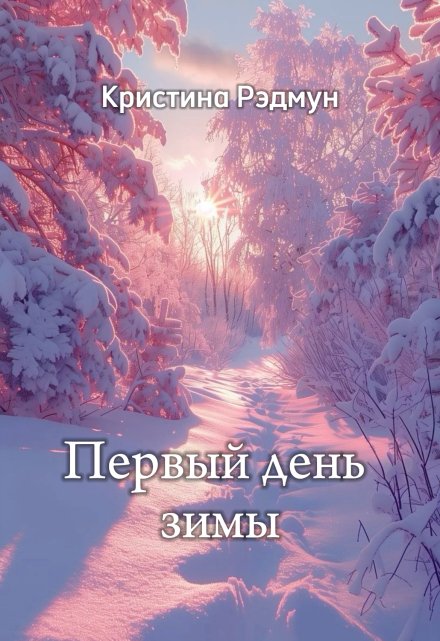 Кристина Рэдмун

Первый день зимы